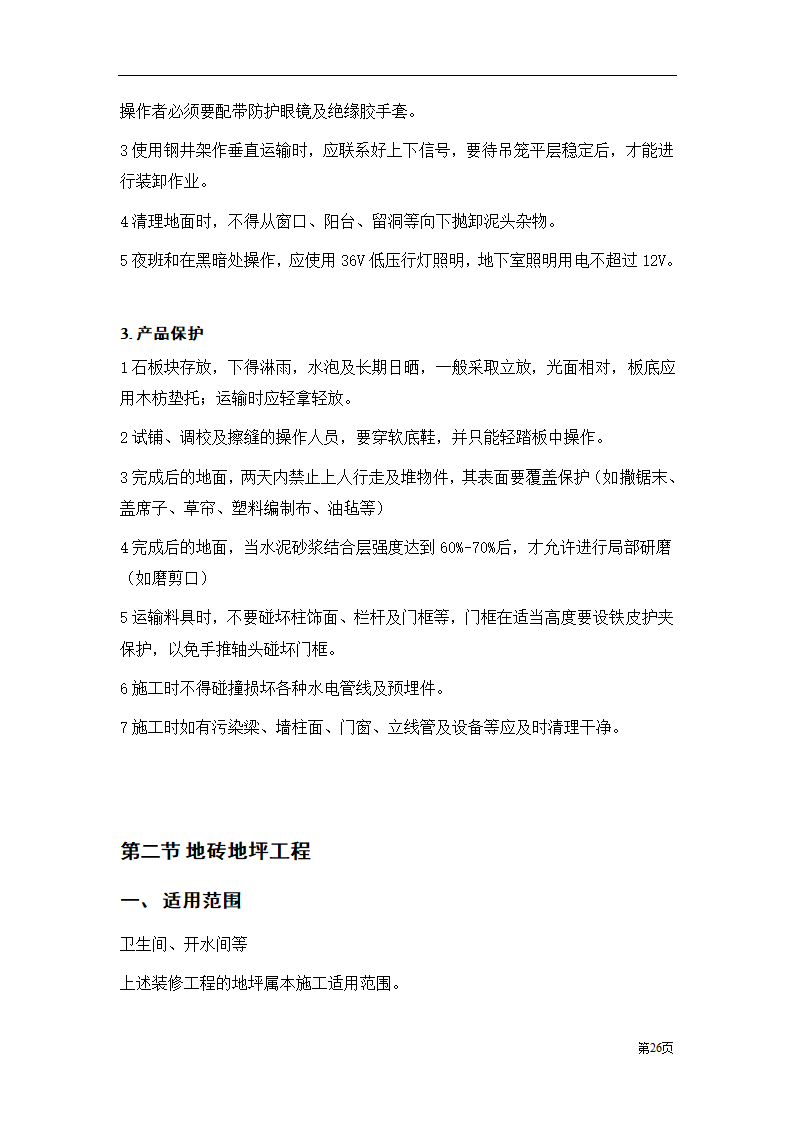 操作者必须要配带防护眼镜及绝缘胶手套。

3 使用钢井架作垂直运输时，应联系好上下信号，要待吊笼平层稳定后，才能进行装卸作业。

4 清理地面时，不得从窗口、阳台、留洞等向下抛卸泥头杂物。

5 夜班和在黑暗处操作，应使用 36V 低压行灯照明，地下室照明用电不超过 12V。

3. 产品保护

1 石板块存放，下得淋雨，水泡及长期日晒，一般采取立放，光面相对，板底应用木枋垫托；运输时应轻拿轻放。

2 试铺、调校及擦缝的操作人员，要穿软底鞋，并只能轻踏板中操作。

3 完成后的地面，两天内禁止上人行走及堆物件，其表面要覆盖保护（如撒锯末、盖席子、草帘、塑料编制布、油毡等）

4 完成后的地面，当水泥砂浆结合层强度达到 60%-70%后，才允许进行局部研磨（如磨剪口）

5 运输料具时，不要碰坏柱饰面、栏杆及门框等，门框在适当高度要设铁皮护夹保护，以免手推轴头碰坏门框。

6 施工时不得碰撞损坏各种水电管线及预埋件。

7 施工时如有污染梁、墙柱面、门窗、立线管及设备等应及时清理干净。

第二节 地砖地坪工程

一、 适用范围

卫生间、开水间等

上述装修工程的地坪属本施工适用范围。

第26页